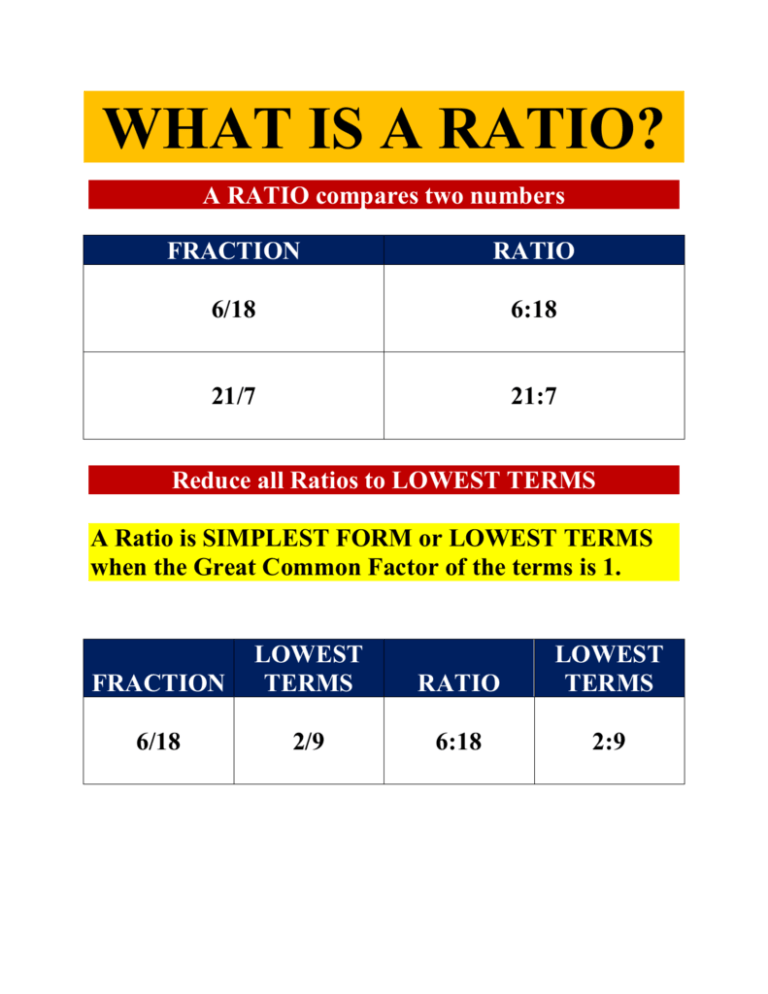 WHAT IS A RATIO?

A RATIO compares two numbers

| FRACTION | RATIO |
|---|---|
| 6/18 | 6:18 |
| 21/7 | 21:7 |

Reduce all Ratios to LOWEST TERMS

A Ratio is SIMPLEST FORM or LOWEST TERMS when the Great Common Factor of the terms is 1.

| FRACTION | LOWEST TERMS | RATIO | LOWEST TERMS |
|---|---|---|---|
| 6/18 | 2/9 | 6:18 | 2:9 |